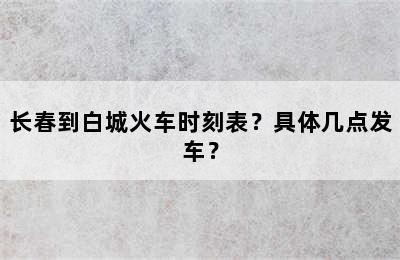 长春到白城火车时刻表？具体几点发车？